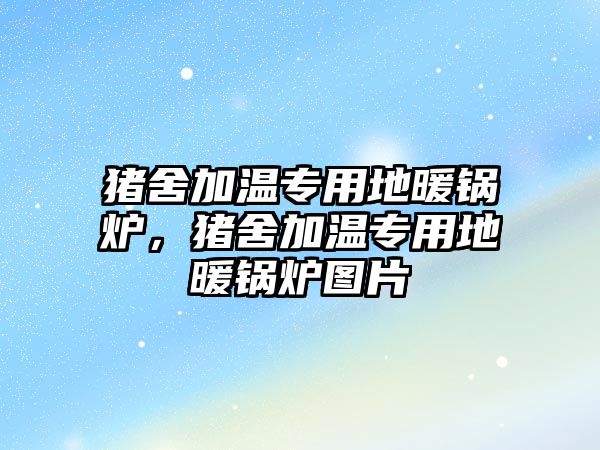 猪舍加温专用地暖锅炉，猪舍加温专用地暖锅炉图片